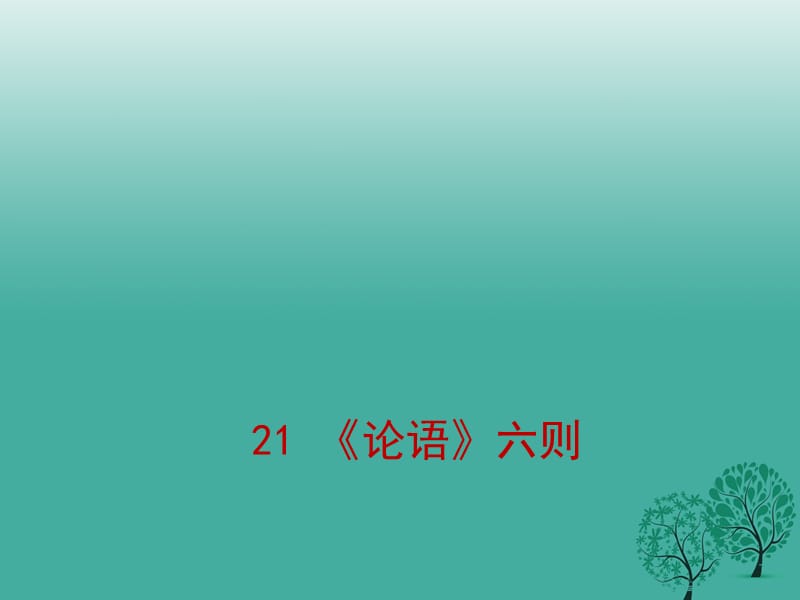 21 《论语》六则